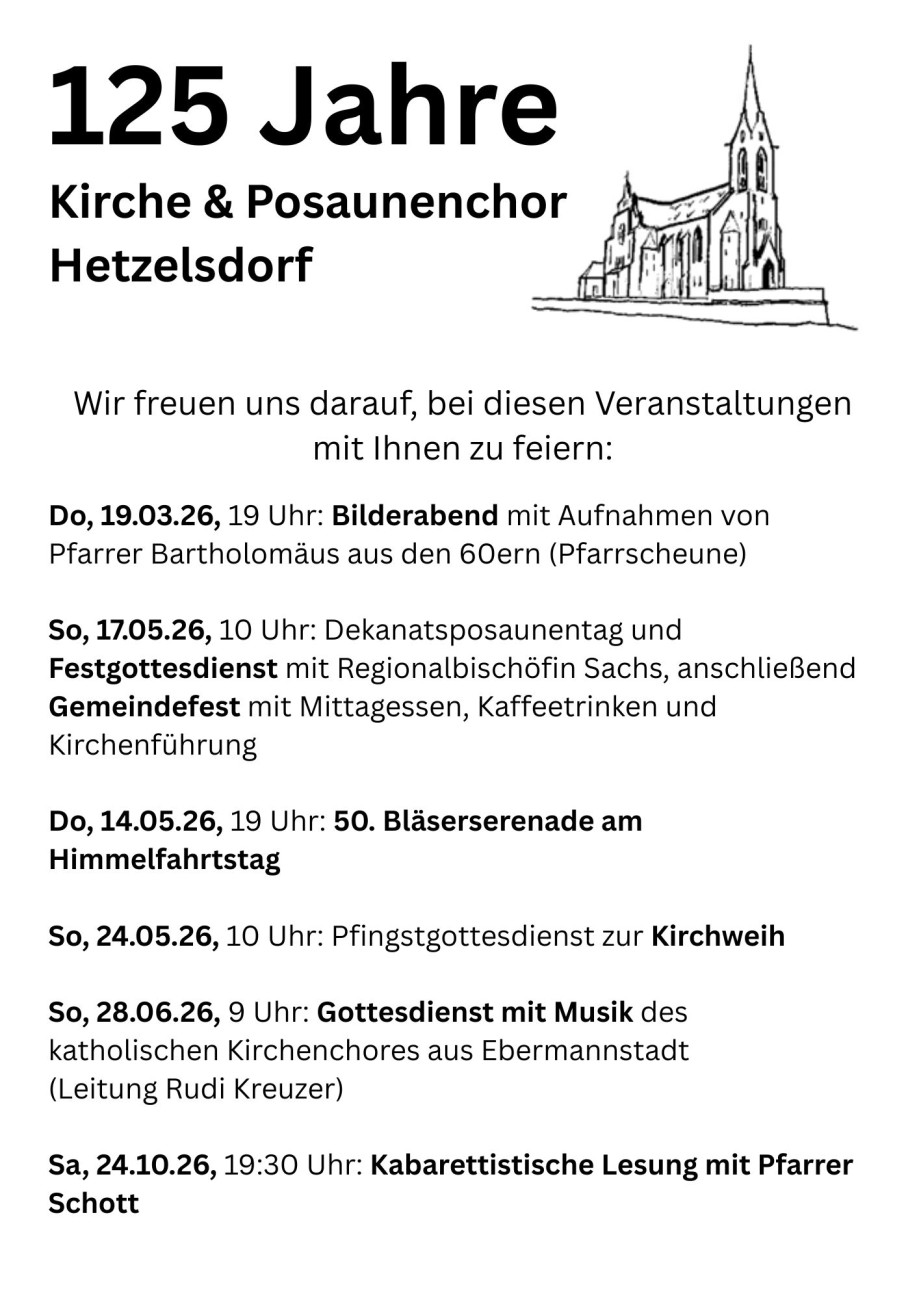 125 Jahre

Kirche & Posaunenchor Hetzelsdorf

Wir freuen uns darauf, bei diesen Veranstaltungen mit Ihnen zu feiern:

Do, 19.03.26, 19 Uhr: Bilderabend mit Aufnahmen von Pfarrer Bartholomäus aus den 60ern (Pfarrscheune)

So, 17.05.26, 10 Uhr: Dekanatsposaunentag und Festgottesdienst mit Regionalbischöfin Sachs, anschließend Gemeindefest mit Mittagessen, Kaffeetrinken und Kirchenführung

Do, 14.05.26, 19 Uhr: 50. Bläserserenade am Himmelfahrtstag

So, 24.05.26, 10 Uhr: Pfingstgottesdienst zur Kirchweih

So, 28.06.26, 9 Uhr: Gottesdienst mit Musik des katholischen Kirchenchores aus Ebermannstadt (Leitung Rudi Kreuzer)

Sa, 24.10.26, 19:30 Uhr: Kabarettistische Lesung mit Pfarrer Schott